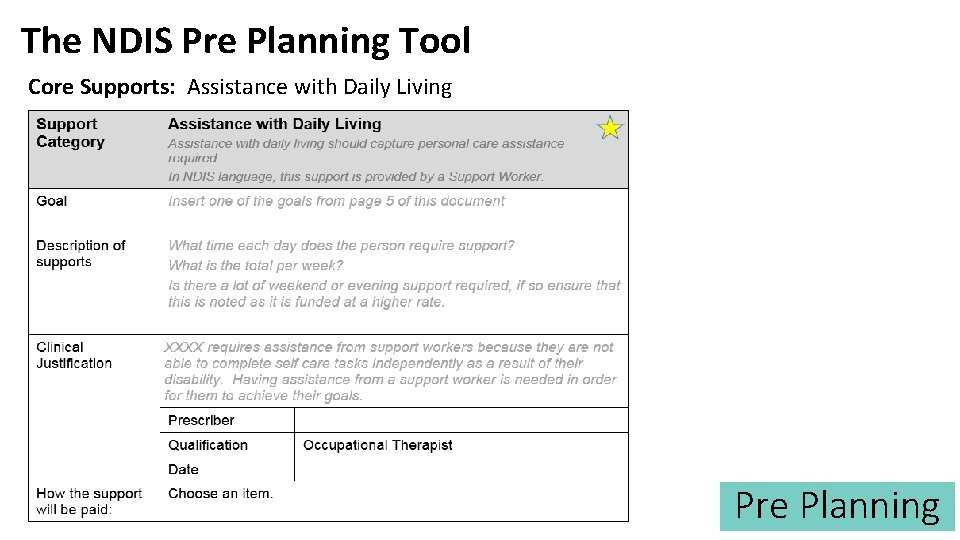 The NDIS Pre Planning Tool

Core Supports: Assistance with Daily Living

| Support Category | Assistance with Daily Living<br>Assistance with daily living should capture personal care assistance required<br>In NDIS language, this support is provided by a Support Worker. | |
|---|---|---|
| Goal | Insert one of the goals from page 5 of this document | |
| Description of supports | What time each day does the person require support?<br>What is the total per week?<br>Is there a lot of weekend or evening support required, if so ensure that this is noted as it is funded at a higher rate. | |
| Clinical Justification | XXXX requires assistance from support workers because they are not able to complete self care tasks independently as a result of their disability. Having assistance from a support worker is needed in order for them to achieve their goals. | |
| | Prescriber | |
| | Qualification | Occupational Therapist |
| | Date | |
| How the support will be paid: | Choose an item. | |

Pre Planning